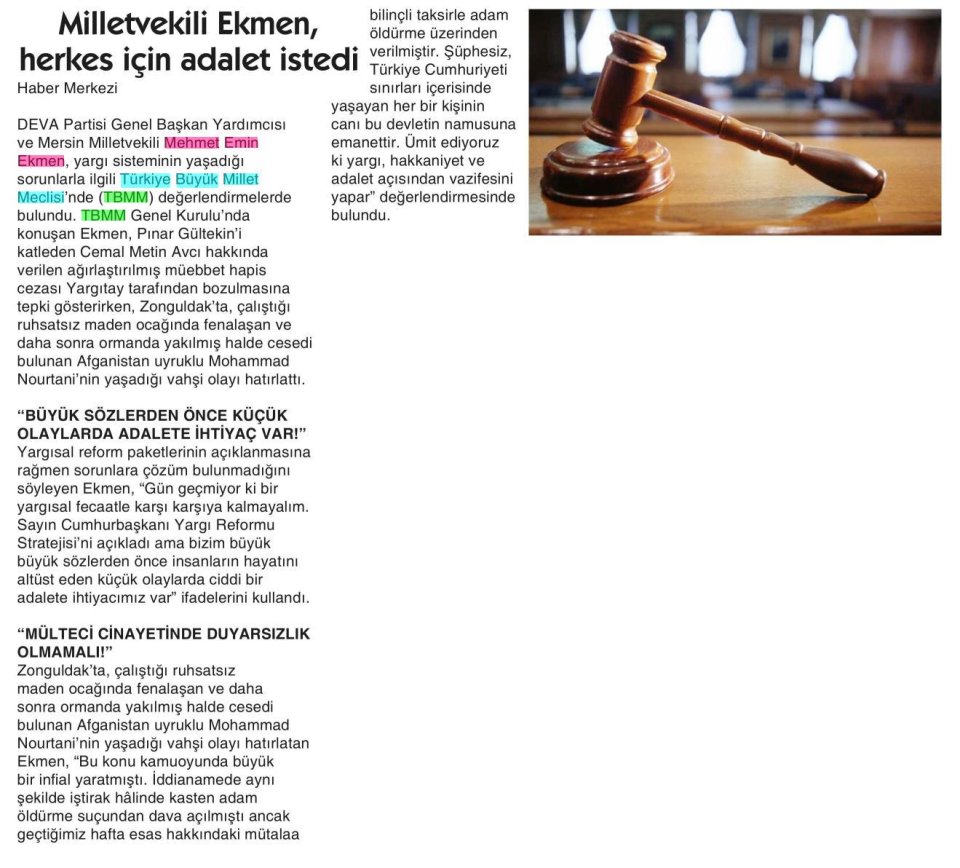 Milletvekili Ekmen, herkes için adalet istedi

Haber Merkezi

DEVA Partisi Genel Başkan Yardımcısı ve Mersin Milletvekili Mehmet Emin Ekmen, yargı sisteminin yaşadığı sorunlarla ilgili Türkiye Büyük Millet Meclisi'nde (TBMM) değerlendirmelerde bulundu. TBMM Genel Kurulu'nda konuşan Ekmen, Pınar Gültekin'i katleden Cemal Metin Avcı hakkında verilen ağırlaştırılmış müebbet hapis cezası Yargıtay tarafından bozulmasına tepki gösterirken, Zonguldak'ta, çalıştığı ruhsatsız maden ocağında fenalaşan ve daha sonra ormanda yakılmış halde cesedi bulunan Afganistan uyruklu Mohammad Nourtani'nin yaşadığı vahşi olayı hatırlattı.

"BÜYÜK SÖZLERDEN ÖNCE KÜÇÜK OLAYLARDA ADALETE İHTİYAÇ VAR!"
Yargısal reform paketlerinin açıklanmasına rağmen sorunlara çözüm bulunmadığını söyleyen Ekmen, "Gün geçmiyor ki bir yargısal fecaatle karşı karşıya kalmayalım. Sayın Cumhurbaşkanı Yargı Reformu Stratejisi'ni açıkladı ama bizim büyük büyük sözlerden önce insanların hayatını altüst eden küçük olaylarda ciddi bir adalete ihtiyacımız var" ifadelerini kullandı.

"MÜLTECİ CİNAYETİNDE DUYARSIZLIK OLMAMALI!"
Zonguldak'ta, çalıştığı ruhsatsız maden ocağında fenalaşan ve daha sonra ormanda yakılmış halde cesedi bulunan Afganistan uyruklu Mohammad Nourtani'nin yaşadığı vahşi olayı hatırlatan Ekmen, "Bu konu kamuoyunda büyük bir infial yaratmıştı. İddianamede aynı şekilde iştirak hâlinde kasten adam öldürme suçundan dava açılmıştı ancak geçtiğimiz hafta esas hakkındaki mütalaa bilinçli taksirle adam öldürme üzerinden verilmiştir. Şüphesiz, Türkiye Cumhuriyeti sınırları içerisinde yaşayan her bir kişinin canı bu devletin namusuna emanettir. Ümit ediyoruz ki yargı, hakkaniyet ve adalet açısından vazifesini yapar" değerlendirmesinde bulundu.